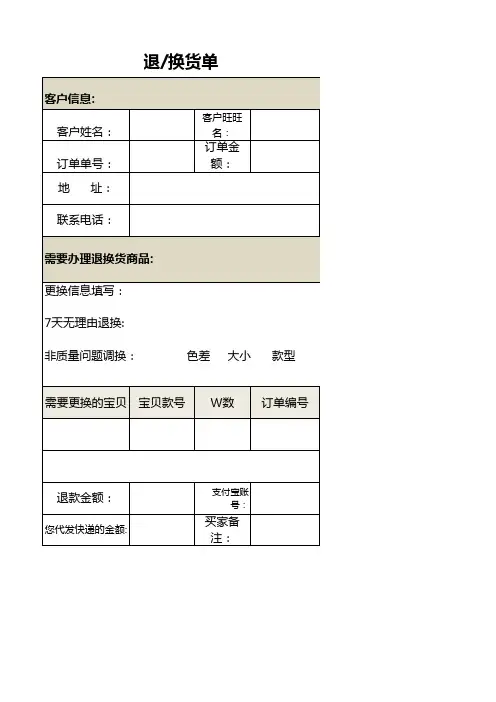 退/换货单

客户信息:

| 客户姓名： | | 客户旺旺名： | |
|---|---|---|---|
| 订单单号： | | 订单金额： | |
| 地　址： | | | |
| 联系电话： | | | |

需要办理退换货商品:

更换信息填写：

7天无理由退换:

非质量问题调换：　色差　大小　款型

| 需要更换的宝贝 | 宝贝款号 | W数 | 订单编号 |
|---|---|---|---|
| | | | |
| | | | |
| 退款金额： | | 支付宝账号： | |
| 您代发快递的金额: | | 买家备注： | |